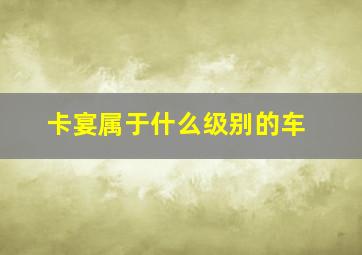 卡宴属于什么级别的车